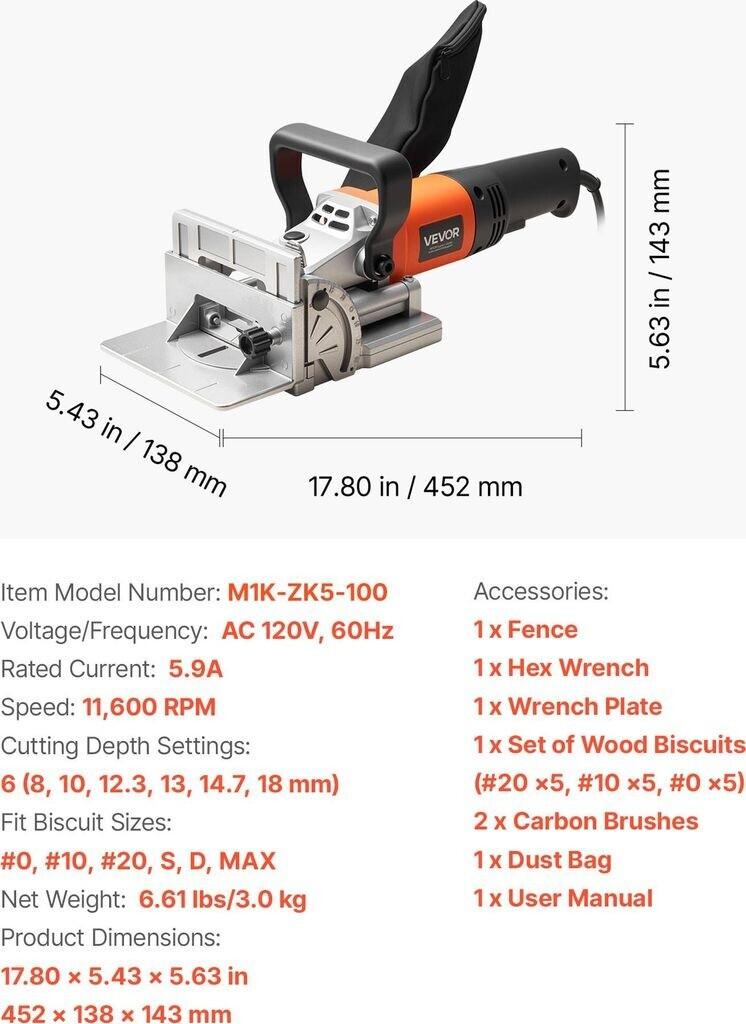 VEVOR

5.63 in / 143 mm

5.43 in / 138 mm

17.80 in / 452 mm

Item Model Number: M1K-ZK5-100
Voltage/Frequency: AC 120V, 60Hz
Rated Current: 5.9A
Speed: 11,600 RPM
Cutting Depth Settings:
6 (8, 10, 12.3, 13, 14.7, 18 mm)
Fit Biscuit Sizes:
#0, #10, #20, S, D, MAX
Net Weight: 6.61 lbs/3.0 kg
Product Dimensions:
17.80 × 5.43 × 5.63 in
452 × 138 × 143 mm

Accessories:
1 x Fence
1 x Hex Wrench
1 x Wrench Plate
1 x Set of Wood Biscuits
(#20 ×5, #10 ×5, #0 ×5)
2 x Carbon Brushes
1 x Dust Bag
1 x User Manual